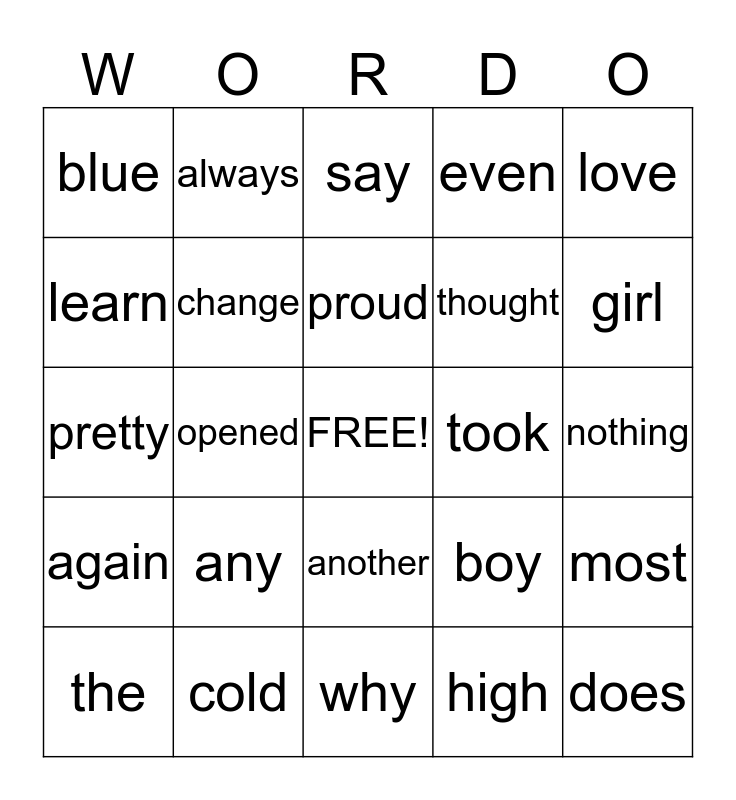 | W | O | R | D | O |
|---|---|---|---|---|
| blue | always | say | even | love |
| learn | change | proud | thought | girl |
| pretty | opened | FREE! | took | nothing |
| again | any | another | boy | most |
| the | cold | why | high | does |